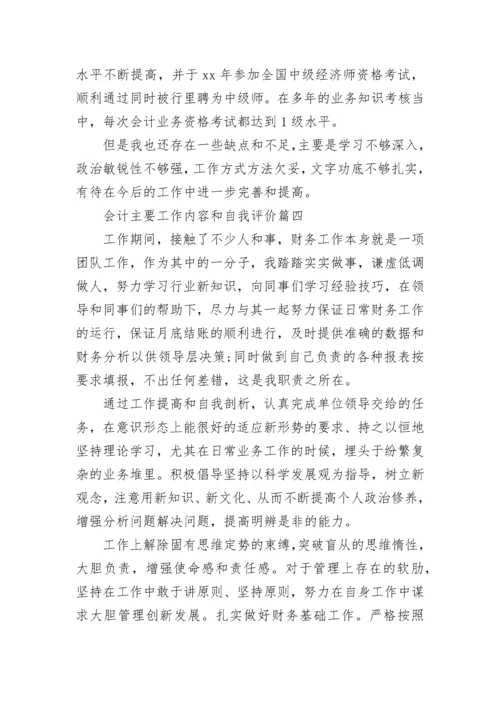 水平不断提高，并于 xx 年参加全国中级经济师资格考试，顺利通过同时被行里聘为中级师。在多年的业务知识考核当中，每次会计业务资格考试都达到 1 级水平。

但是我也还存在一些缺点和不足，主要是学习不够深入，政治敏锐性不够强，工作方式方法欠妥，文字功底不够扎实，有待在今后的工作中进一步完善和提高。

会计主要工作内容和自我评价篇四

工作期间，接触了不少人和事，财务工作本身就是一项团队工作，作为其中的一分子，我踏踏实实做事，谦虚低调做人，努力学习行业新知识，向同事们学习经验技巧，在领导和同事们的帮助下，尽力与其一起努力保证日常财务工作的运行，保证月底结账的顺利进行，及时提供准确的数据和财务分析以供领导层决策；同时做到自己负责的各种报表按要求填报，不出任何差错，这是我职责之所在。

通过工作提高和自我剖析，认真完成单位领导交给的任务，在意识形态上能很好的适应新形势的要求、持之以恒地坚持理论学习，尤其在日常业务工作的时候，埋头于纷繁复杂的业务堆里。积极倡导坚持以科学发展观为指导，树立新观念，注意用新知识、新文化、从而不断提高个人政治修养，增强分析问题解决问题，提高明辨是非的能力。

工作上解除固有思维定势的束缚，突破盲从的思维惰性，大胆负责，增强使命感和责任感。对于管理上存在的软肋，坚持在工作中敢于讲原则、坚持原则，努力在自身工作中谋求大胆管理创新发展。扎实做好财务基础工作。严格按照